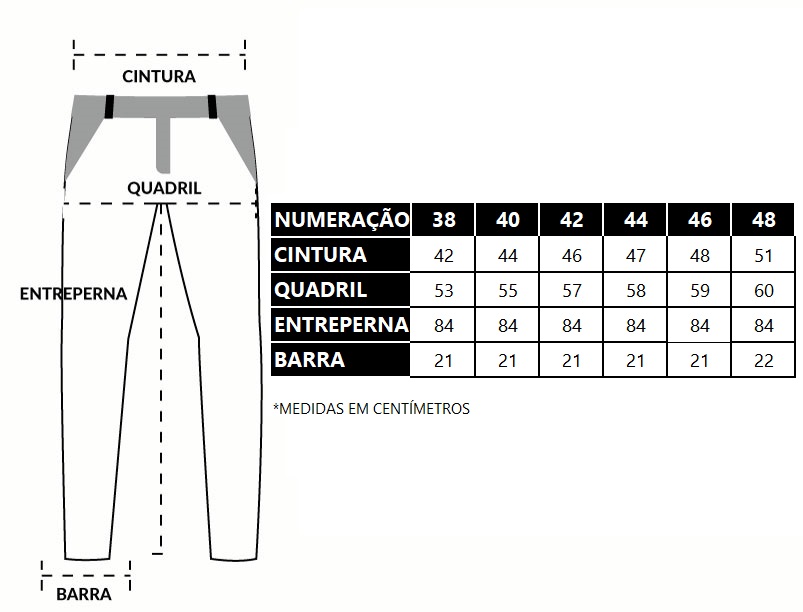 CINTURA

QUADRIL

ENTREPERNA

BARRA

| NUMERAÇÃO | 38 | 40 | 42 | 44 | 46 | 48 |
|---|---|---|---|---|---|---|
| CINTURA | 42 | 44 | 46 | 47 | 48 | 51 |
| QUADRIL | 53 | 55 | 57 | 58 | 59 | 60 |
| ENTREPERNA | 84 | 84 | 84 | 84 | 84 | 84 |
| BARRA | 21 | 21 | 21 | 21 | 21 | 22 |

*MEDIDAS EM CENTÍMETROS